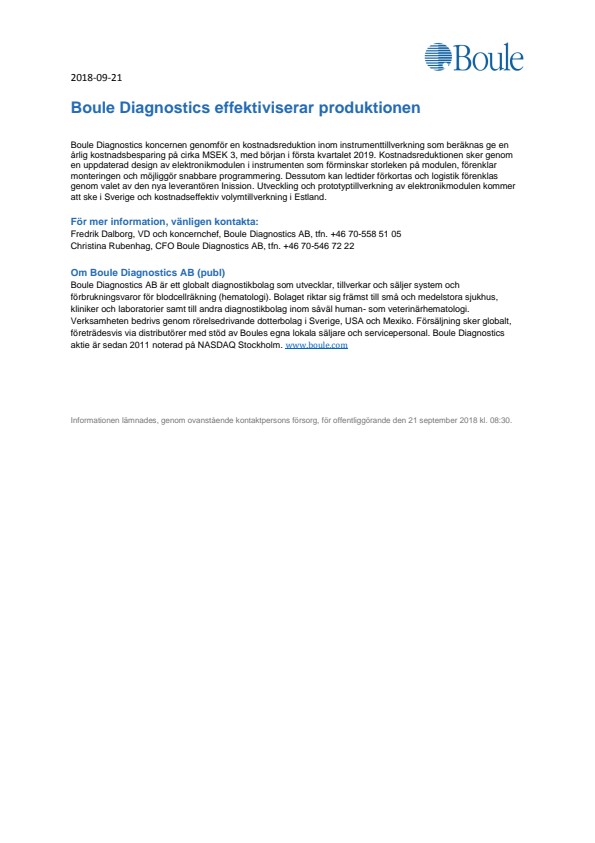 Boule

2018-09-21

Boule Diagnostics effektiviserar produktionen

Boule Diagnostics koncernen genomför en kostnadsreduktion inom instrumenttillverkning som beräknas ge en årlig kostnadsbesparing på cirka MSEK 3, med början i första kvartalet 2019. Kostnadsreduktionen sker genom en uppdaterad design av elektronikmodulen i instrumenten som förminskar storleken på modulen, förenklar monteringen och möjliggör snabbare programmering. Dessutom kan ledtider förkortas och logistik förenklas genom valet av den nya leverantören Inission. Utveckling och prototyptillverkning av elektronikmodulen kommer att ske i Sverige och kostnadseffektiv volymtillverkning i Estland.

För mer information, vänligen kontakta:
Fredrik Dalborg, VD och koncernchef, Boule Diagnostics AB, tfn. +46 70-558 51 05
Christina Rubenhag, CFO Boule Diagnostics AB, tfn. +46 70-546 72 22

Om Boule Diagnostics AB (publ)
Boule Diagnostics AB är ett globalt diagnostikbolag som utvecklar, tillverkar och säljer system och förbrukningsvaror för blodcellräkning (hematologi). Bolaget riktar sig främst till små och medelstora sjukhus, kliniker och laboratorier samt till andra diagnostikbolag inom såväl human- som veterinärhematologi. Verksamheten bedrivs genom rörelsedrivande dotterbolag i Sverige, USA och Mexiko. Försäljning sker globalt, företrädesvis via distributörer med stöd av Boules egna lokala säljare och servicepersonal. Boule Diagnostics aktie är sedan 2011 noterad på NASDAQ Stockholm. www.boule.com

Informationen lämnades, genom ovanstående kontaktpersons försorg, för offentliggörande den 21 september 2018 kl. 08:30.